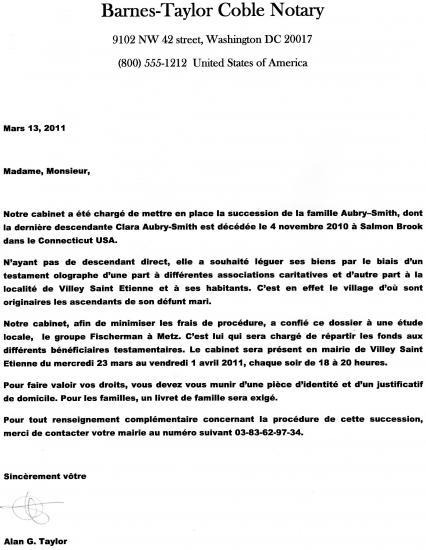 Barnes-Taylor Coble Notary

9102 NW 42 street, Washington DC 20017

(800) 555-1212 United States of America

Mars 13, 2011

Madame, Monsieur,

Notre cabinet a été chargé de mettre en place la succession de la famille Aubry–Smith, dont la dernière descendante Clara Aubry-Smith est décédée le 4 novembre 2010 à Salmon Brook dans le Connecticut USA.

N'ayant pas de descendant direct, elle a souhaité léguer ses biens par le biais d'un testament olographe d'une part à différentes associations caritatives et d'autre part à la localité de Villey Saint Etienne et à ses habitants. C'est en effet le village d'où sont originaires les ascendants de son défunt mari.

Notre cabinet, afin de minimiser les frais de procédure, a confié ce dossier à une étude locale, le groupe Fischerman à Metz. C'est lui qui sera chargé de répartir les fonds aux différents bénéficiaires testamentaires. Le cabinet sera présent en mairie de Villey Saint Etienne du mercredi 23 mars au vendredi 1 avril 2011, chaque soir de 18 à 20 heures.

Pour faire valoir vos droits, vous devez vous munir d'une pièce d'identité et d'un justificatif de domicile. Pour les familles, un livret de famille sera exigé.

Pour tout renseignement complémentaire concernant la procédure de cette succession, merci de contacter votre mairie au numéro suivant 03-83-62-97-34.

Sincèrement vôtre

Alan G. Taylor